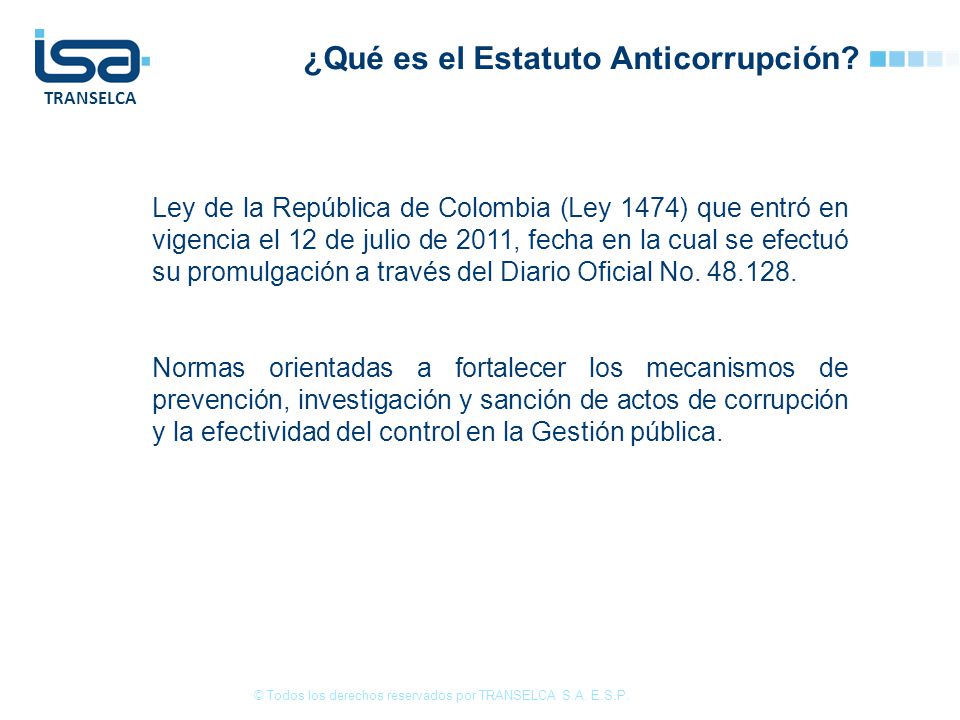 isa
TRANSELCA

¿Qué es el Estatuto Anticorrupción?

Ley de la República de Colombia (Ley 1474) que entró en vigencia el 12 de julio de 2011, fecha en la cual se efectuó su promulgación a través del Diario Oficial No. 48.128.

Normas orientadas a fortalecer los mecanismos de prevención, investigación y sanción de actos de corrupción y la efectividad del control en la Gestión pública.

© Todos los derechos reservados por TRANSELCA S.A. E.S.P.